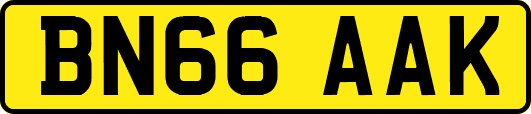 BN66 AAK